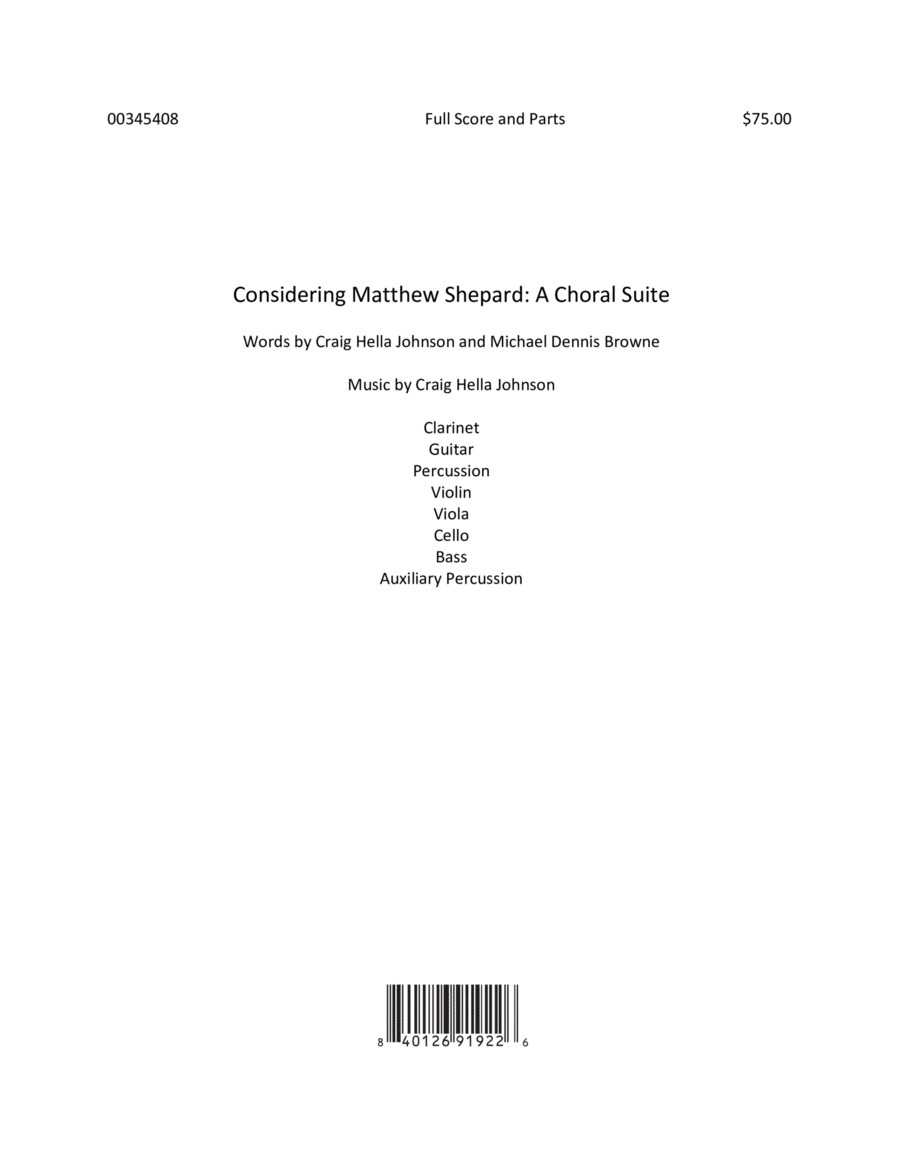 00345408 Full Score and Parts $75.00

Considering Matthew Shepard: A Choral Suite

Words by Craig Hella Johnson and Michael Dennis Browne

Music by Craig Hella Johnson

Clarinet
Guitar
Percussion
Violin
Viola
Cello
Bass
Auxiliary Percussion

8 40126 91922 6